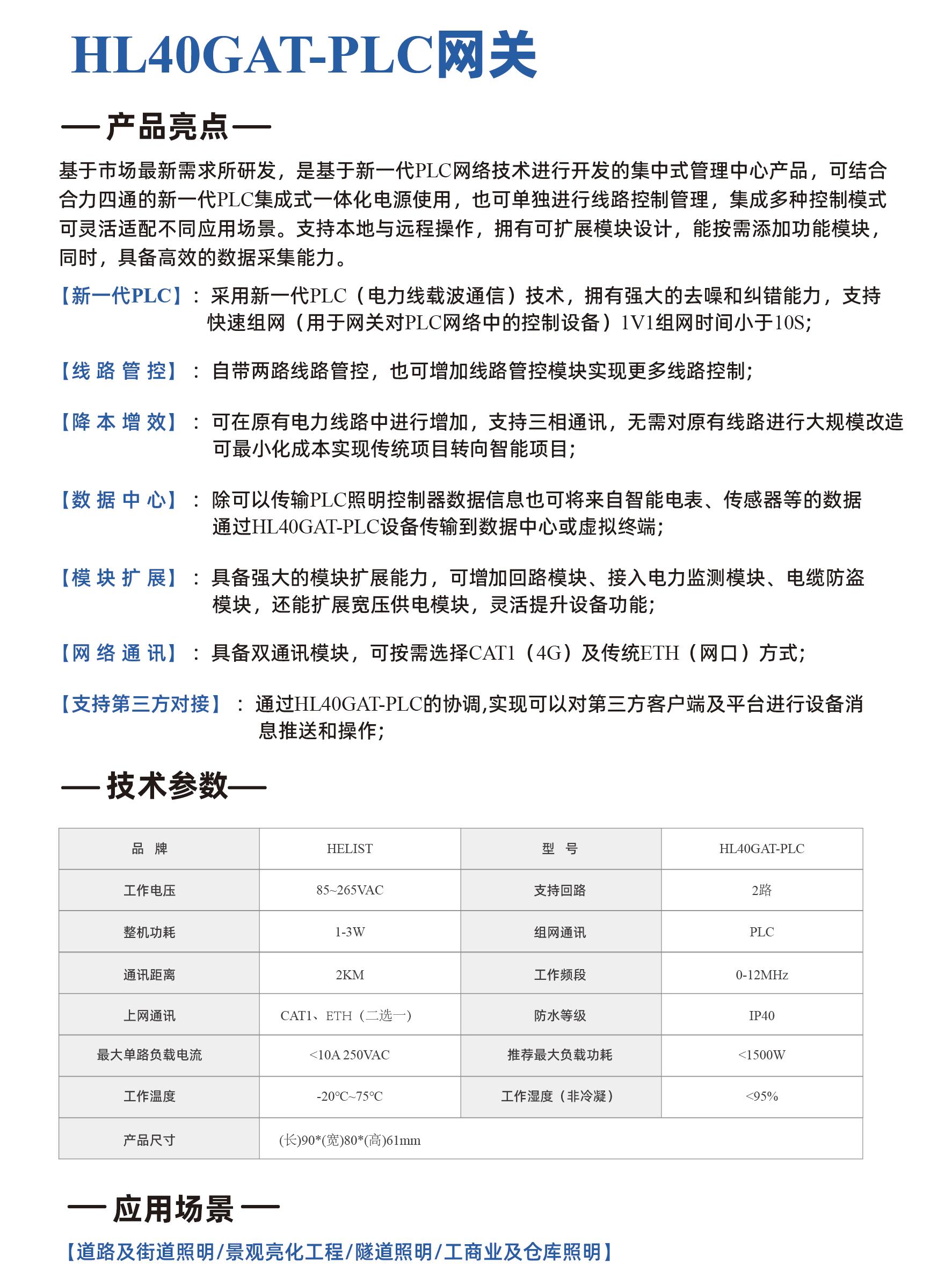 HL40GAT-PLC网关

— 产品亮点 —

基于市场最新需求所研发，是基于新一代PLC网络技术进行开发的集中式管理中心产品，可结合合力四通的新一代PLC集成式一体化电源使用，也可单独进行线路控制管理，集成多种控制模式可灵活适配不同应用场景。支持本地与远程操作，拥有可扩展模块设计，能按需添加功能模块，同时，具备高效的数据采集能力。

【新一代PLC】：采用新一代PLC（电力线载波通信）技术，拥有强大的去噪和纠错能力，支持快速组网（用于网关对PLC网络中的控制设备）1V1组网时间小于10S;

【线 路 管 控】：自带两路线路管控，也可增加线路管控模块实现更多线路控制;

【降 本 增 效】：可在原有电力线路中进行增加，支持三相通讯，无需对原有线路进行大规模改造可最小化成本实现传统项目转向智能项目;

【数 据 中 心】：除可以传输PLC照明控制器数据信息也可将来自智能电表、传感器等的数据通过HL40GAT-PLC设备传输到数据中心或虚拟终端;

【模 块 扩 展】：具备强大的模块扩展能力，可增加回路模块、接入电力监测模块、电缆防盗模块，还能扩展宽压供电模块，灵活提升设备功能;

【网 络 通 讯】：具备双通讯模块，可按需选择CAT1（4G）及传统ETH（网口）方式;

【支持第三方对接】：通过HL40GAT-PLC的协调,实现可以对第三方客户端及平台进行设备消息推送和操作;

— 技术参数—

| 品 牌 | HELIST | 型 号 | HL40GAT-PLC |
|---|---|---|---|
| 工作电压 | 85~265VAC | 支持回路 | 2路 |
| 整机功耗 | 1-3W | 组网通讯 | PLC |
| 通讯距离 | 2KM | 工作频段 | 0-12MHz |
| 上网通讯 | CAT1、ETH（二选一） | 防水等级 | IP40 |
| 最大单路负载电流 | <10A 250VAC | 推荐最大负载功耗 | <1500W |
| 工作温度 | -20°C~75°C | 工作湿度（非冷凝） | <95% |
| 产品尺寸 | (长)90*(宽)80*(高)61mm | | |

— 应用场景 —

【道路及街道照明/景观亮化工程/隧道照明/工商业及仓库照明】